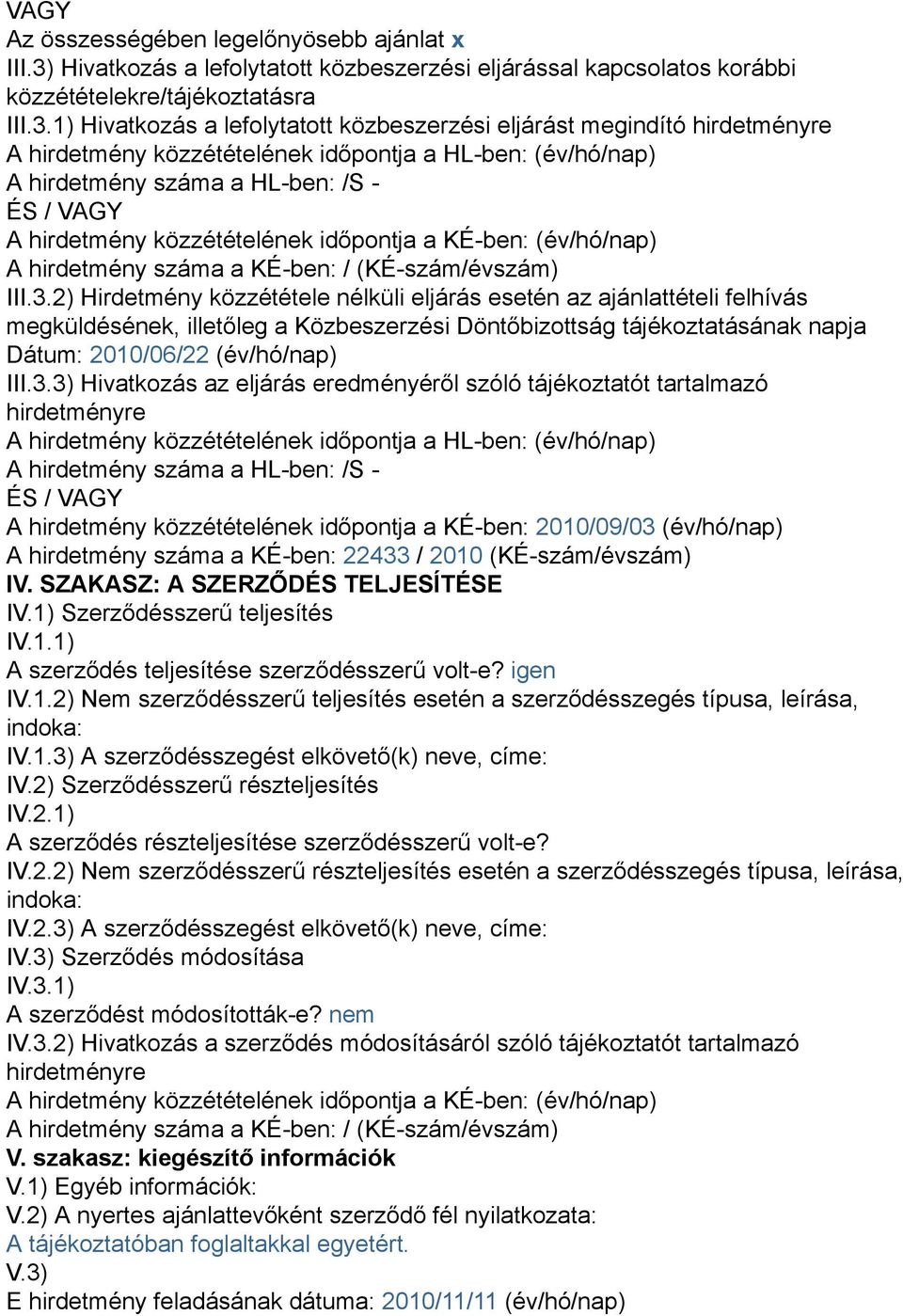 VAGY
Az összességében legelőnyösebb ajánlat x
III.3) Hivatkozás a lefolytatott közbeszerzési eljárással kapcsolatos korábbi közzétételekre/tájékoztatásra
III.3.1) Hivatkozás a lefolytatott közbeszerzési eljárást megindító hirdetményre
A hirdetmény közzétételének időpontja a HL-ben: (év/hó/nap)
A hirdetmény száma a HL-ben: /S -
ÉS / VAGY
A hirdetmény közzétételének időpontja a KÉ-ben: (év/hó/nap)
A hirdetmény száma a KÉ-ben: / (KÉ-szám/évszám)
III.3.2) Hirdetmény közzététele nélküli eljárás esetén az ajánlattételi felhívás megküldésének, illetőleg a Közbeszerzési Döntőbizottság tájékoztatásának napja
Dátum: 2010/06/22 (év/hó/nap)
III.3.3) Hivatkozás az eljárás eredményéről szóló tájékoztatót tartalmazó hirdetményre
A hirdetmény közzétételének időpontja a HL-ben: (év/hó/nap)
A hirdetmény száma a HL-ben: /S -
ÉS / VAGY
A hirdetmény közzétételének időpontja a KÉ-ben: 2010/09/03 (év/hó/nap)
A hirdetmény száma a KÉ-ben: 22433 / 2010 (KÉ-szám/évszám)
IV. SZAKASZ: A SZERZŐDÉS TELJESÍTÉSE
IV.1) Szerződésszerű teljesítés
IV.1.1)
A szerződés teljesítése szerződésszerű volt-e? igen
IV.1.2) Nem szerződésszerű teljesítés esetén a szerződésszegés típusa, leírása, indoka:
IV.1.3) A szerződésszegést elkövető(k) neve, címe:
IV.2) Szerződésszerű részteljesítés
IV.2.1)
A szerződés részteljesítése szerződésszerű volt-e?
IV.2.2) Nem szerződésszerű részteljesítés esetén a szerződésszegés típusa, leírása, indoka:
IV.2.3) A szerződésszegést elkövető(k) neve, címe:
IV.3) Szerződés módosítása
IV.3.1)
A szerződést módosították-e? nem
IV.3.2) Hivatkozás a szerződés módosításáról szóló tájékoztatót tartalmazó hirdetményre
A hirdetmény közzétételének időpontja a KÉ-ben: (év/hó/nap)
A hirdetmény száma a KÉ-ben: / (KÉ-szám/évszám)
V. szakasz: kiegészítő információk
V.1) Egyéb információk:
V.2) A nyertes ajánlattevőként szerződő fél nyilatkozata:
A tájékoztatóban foglaltakkal egyetért.
V.3)
E hirdetmény feladásának dátuma: 2010/11/11 (év/hó/nap)